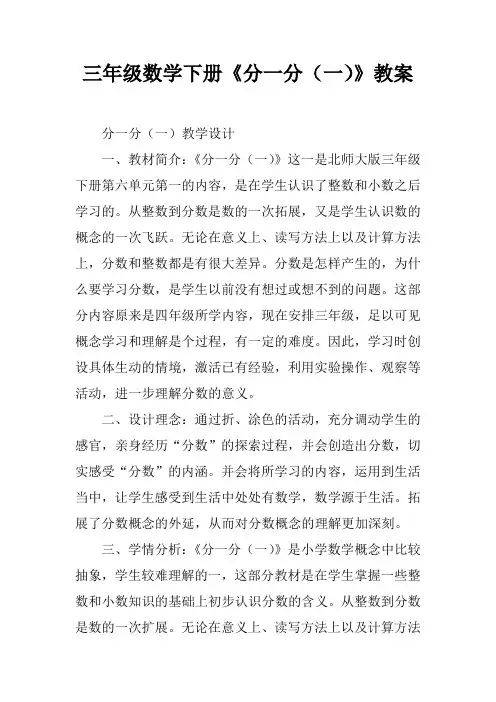 三年级数学下册《分一分（一)》教案

分一分（一）教学设计

一、教材简介：《分一分（一）》这一是北师大版三年级下册第六单元第一的内容，是在学生认识了整数和小数之后学习的。从整数到分数是数的一次拓展，又是学生认识数的概念的一次飞跃。无论在意义上、读写方法上以及计算方法上，分数和整数都是有很大差异。分数是怎样产生的，为什么要学习分数，是学生以前没有想过或想不到的问题。这部分内容原来是四年级所学内容，现在安排三年级，足以可见概念学习和理解是个过程，有一定的难度。因此，学习时创设具体生动的情境，激活已有经验，利用实验操作、观察等活动，进一步理解分数的意义。

二、设计理念：通过折、涂色的活动，充分调动学生的感官，亲身经历“分数”的探索过程，并会创造出分数，切实感受“分数”的内涵。并会将所学习的内容，运用到生活当中，让学生感受到生活中处处有数学，数学源于生活。拓展了分数概念的外延，从而对分数概念的理解更加深刻。

三、学情分析：《分一分（一）》是小学数学概念中比较抽象，学生较难理解的一，这部分教材是在学生掌握一些整数和小数知识的基础上初步认识分数的含义。从整数到分数是数的一次扩展。无论在意义上、读写方法上以及计算方法